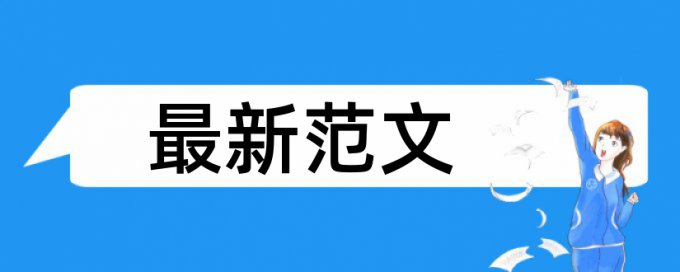 最新范文